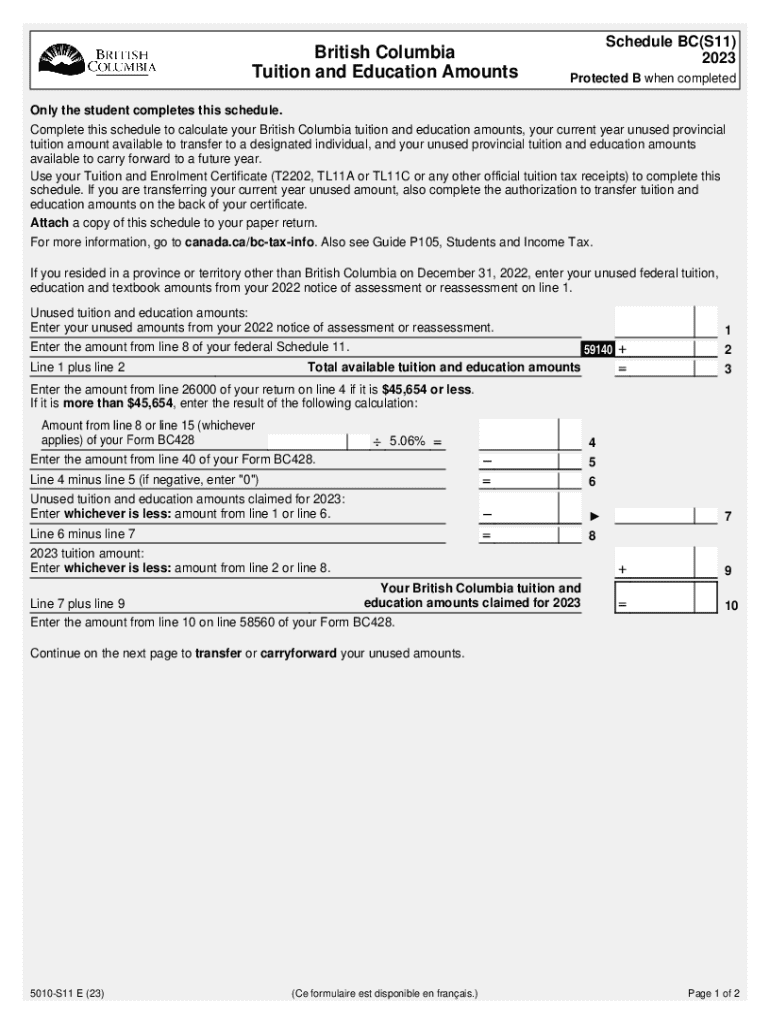 BRITISH COLUMBIA

British Columbia
Tuition and Education Amounts

Schedule BC(S11)
2023
Protected B when completed

Only the student completes this schedule.

Complete this schedule to calculate your British Columbia tuition and education amounts, your current year unused provincial tuition amount available to transfer to a designated individual, and your unused provincial tuition and education amounts available to carry forward to a future year.

Use your Tuition and Enrolment Certificate (T2202, TL11A or TL11C or any other official tuition tax receipts) to complete this schedule. If you are transferring your current year unused amount, also complete the authorization to transfer tuition and education amounts on the back of your certificate.

Attach a copy of this schedule to your paper return.

For more information, go to canada.ca/bc-tax-info. Also see Guide P105, Students and Income Tax.

If you resided in a province or territory other than British Columbia on December 31, 2022, enter your unused federal tuition, education and textbook amounts from your 2022 notice of assessment or reassessment on line 1.

Unused tuition and education amounts:
Enter your unused amounts from your 2022 notice of assessment or reassessment. 1
Enter the amount from line 8 of your federal Schedule 11. 59140 + 2
Line 1 plus line 2 Total available tuition and education amounts = 3

Enter the amount from line 26000 of your return on line 4 if it is $45,654 or less.
If it is more than $45,654, enter the result of the following calculation:

Amount from line 8 or line 15 (whichever applies) of your Form BC428 ÷ 5.06% = 4
Enter the amount from line 40 of your Form BC428. – 5
Line 4 minus line 5 (if negative, enter "0") = 6
Unused tuition and education amounts claimed for 2023:
Enter whichever is less: amount from line 1 or line 6. – ► 7
Line 6 minus line 7 = 8
2023 tuition amount:
Enter whichever is less: amount from line 2 or line 8. + 9
Line 7 plus line 9 Your British Columbia tuition and education amounts claimed for 2023 = 10
Enter the amount from line 10 on line 58560 of your Form BC428.

Continue on the next page to transfer or carryforward your unused amounts.

5010-S11 E (23) (Ce formulaire est disponible en français.) Page 1 of 2